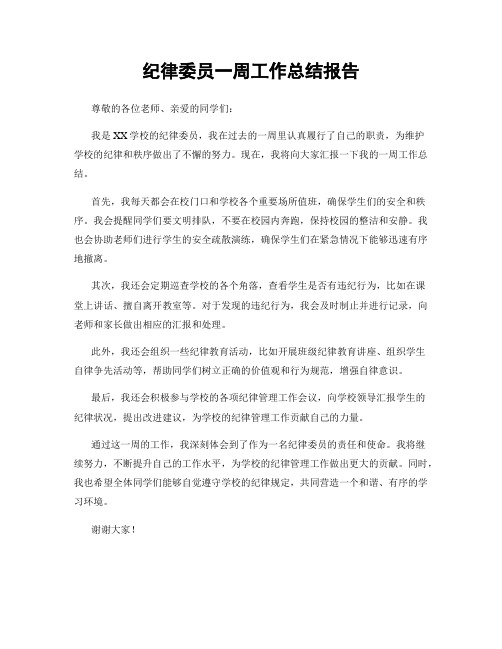 纪律委员一周工作总结报告

尊敬的各位老师、亲爱的同学们：

我是XX学校的纪律委员，我在过去的一周里认真履行了自己的职责，为维护学校的纪律和秩序做出了不懈的努力。现在，我将向大家汇报一下我的一周工作总结。

首先，我每天都会在校门口和学校各个重要场所值班，确保学生们的安全和秩序。我会提醒同学们要文明排队，不要在校园内奔跑，保持校园的整洁和安静。我也会协助老师们进行学生的安全疏散演练，确保学生们在紧急情况下能够迅速有序地撤离。

其次，我还会定期巡查学校的各个角落，查看学生是否有违纪行为，比如在课堂上讲话、擅自离开教室等。对于发现的违纪行为，我会及时制止并进行记录，向老师和家长做出相应的汇报和处理。

此外，我还会组织一些纪律教育活动，比如开展班级纪律教育讲座、组织学生自律争先活动等，帮助同学们树立正确的价值观和行为规范，增强自律意识。

最后，我还会积极参与学校的各项纪律管理工作会议，向学校领导汇报学生的纪律状况，提出改进建议，为学校的纪律管理工作贡献自己的力量。

通过这一周的工作，我深刻体会到了作为一名纪律委员的责任和使命。我将继续努力，不断提升自己的工作水平，为学校的纪律管理工作做出更大的贡献。同时，我也希望全体同学们能够自觉遵守学校的纪律规定，共同营造一个和谐、有序的学习环境。

谢谢大家！